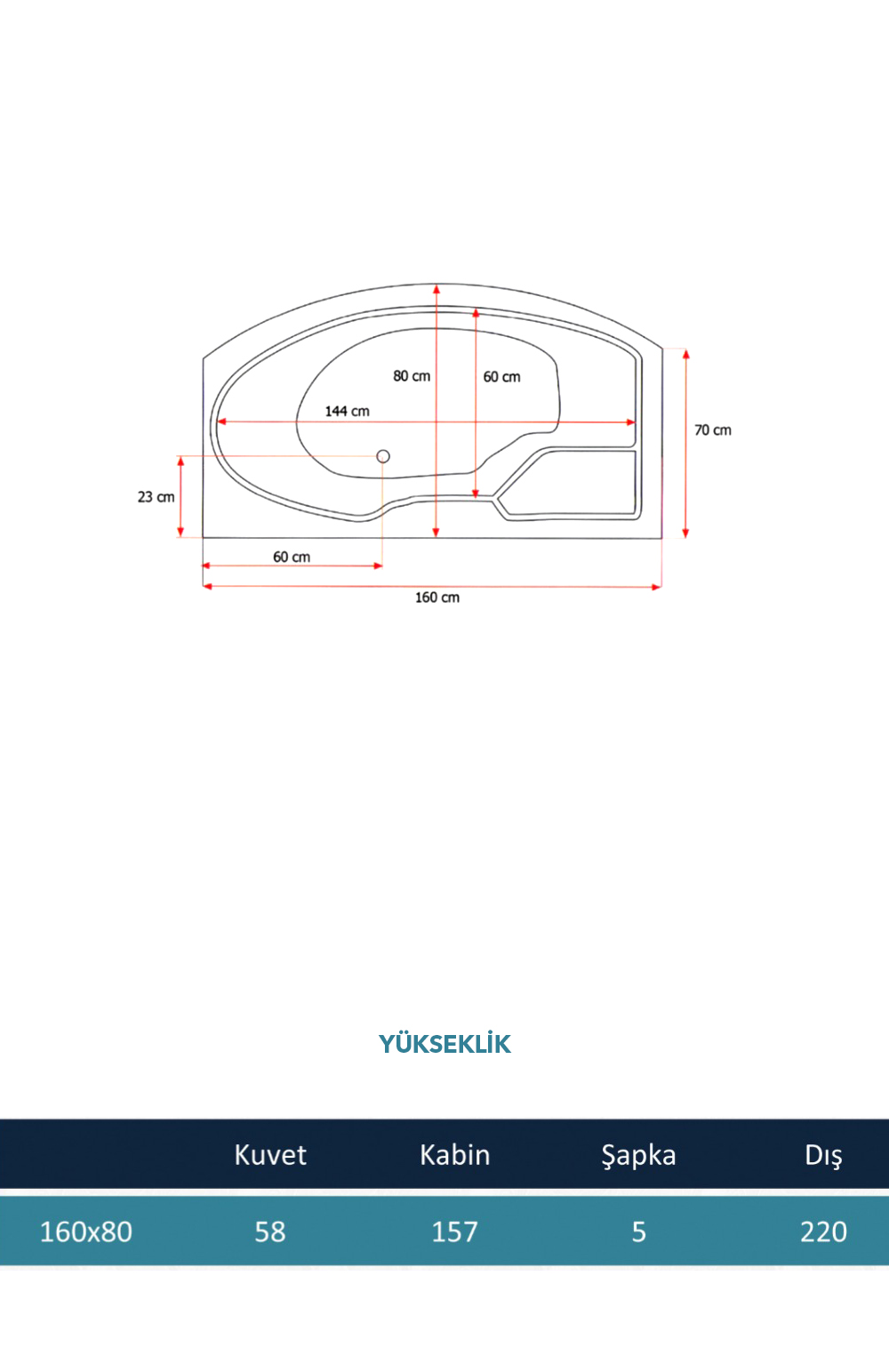 80 cm
60 cm
144 cm
70 cm
23 cm
60 cm
160 cm

YÜKSEKLİK

| | Kuvet | Kabin | Şapka | Dış |
|---|---|---|---|---|
| 160x80 | 58 | 157 | 5 | 220 |